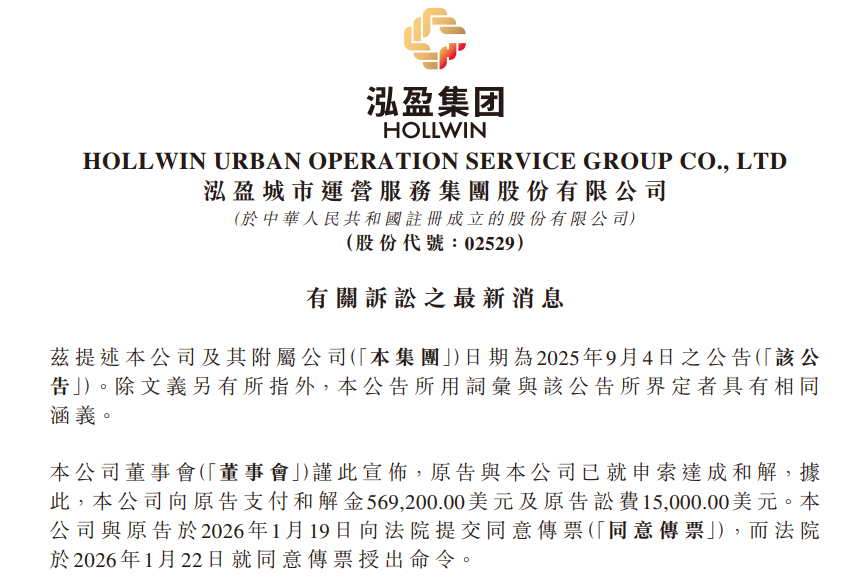 泓盈集团
HOLLWIN

HOLLWIN URBAN OPERATION SERVICE GROUP CO., LTD
泓盈城市運營服務集團股份有限公司
(於中華人民共和國註冊成立的股份有限公司)
(股份代號:02529)

有關訴訟之最新消息

茲提述本公司及其附屬公司(「本集團」)日期為2025年9月4日之公告(「該公告」)。除文義另有所指外,本公告所用詞彙與該公告所界定者具有相同涵義。

本公司董事會(「董事會」)謹此宣佈,原告與本公司已就申索達成和解,據此,本公司向原告支付和解金569,200.00美元及原告訟費15,000.00美元。本公司與原告於2026年1月19日向法院提交同意傳票(「同意傳票」),而法院於2026年1月22日就同意傳票授出命令。